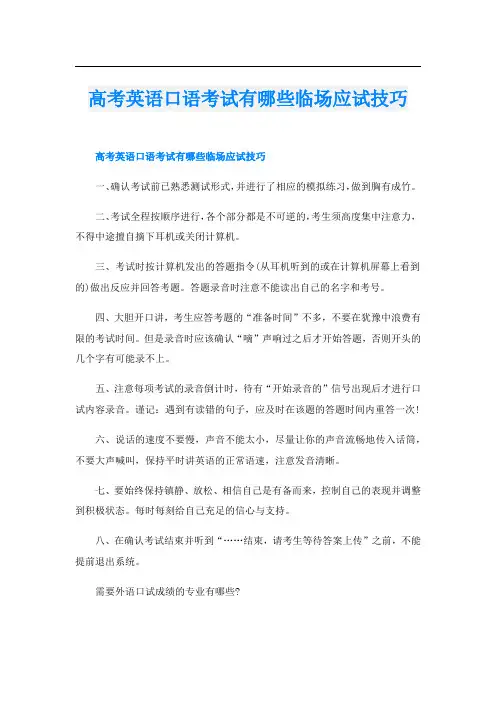 高考英语口语考试有哪些临场应试技巧

高考英语口语考试有哪些临场应试技巧

一、确认考试前已熟悉测试形式，并进行了相应的模拟练习，做到胸有成竹。

二、考试全程按顺序进行，各个部分都是不可逆的，考生须高度集中注意力，不得中途擅自摘下耳机或关闭计算机。

三、考试时按计算机发出的答题指令(从耳机听到的或在计算机屏幕上看到的)做出反应并回答考题。答题录音时注意不能读出自己的名字和考号。

四、大胆开口讲，考生应答考题的“准备时间”不多，不要在犹豫中浪费有限的考试时间。但是录音时应该确认“嘀”声响过之后才开始答题，否则开头的几个字有可能录不上。

五、注意每项考试的录音倒计时，待有“开始录音的”信号出现后才进行口试内容录音。谨记：遇到有读错的句子，应及时在该题的答题时间内重答一次！

六、说话的速度不要慢，声音不能太小，尽量让你的声音流畅地传入话筒，不要大声喊叫，保持平时讲英语的正常语速，注意发音清晰。

七、要始终保持镇静、放松、相信自己是有备而来，控制自己的表现并调整到积极状态。每时每刻给自己充足的信心与支持。

八、在确认考试结束并听到“……结束，请考生等待答案上传”之前，不能提前退出系统。

需要外语口试成绩的专业有哪些?